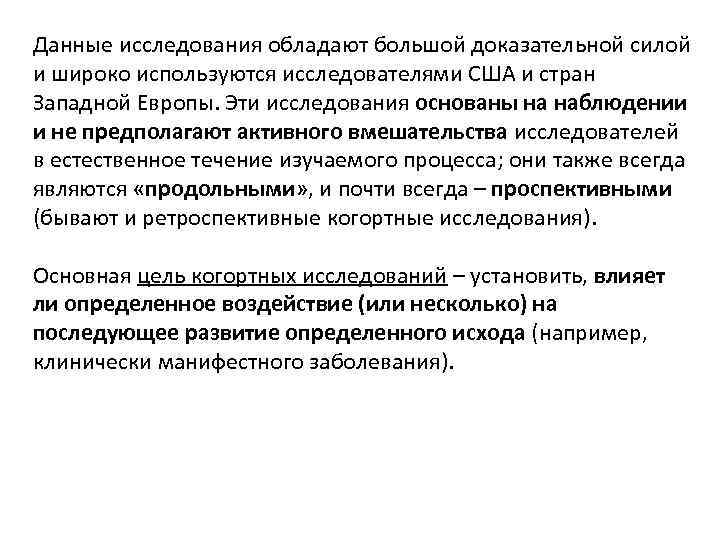 Данные исследования обладают большой доказательной силой и широко используются исследователями США и стран Западной Европы. Эти исследования основаны на наблюдении и не предполагают активного вмешательства исследователей в естественное течение изучаемого процесса; они также всегда являются «продольными», и почти всегда – проспективными (бывают и ретроспективные когортные исследования).

Основная цель когортных исследований – установить, влияет ли определенное воздействие (или несколько) на последующее развитие определенного исхода (например, клинически манифестного заболевания).